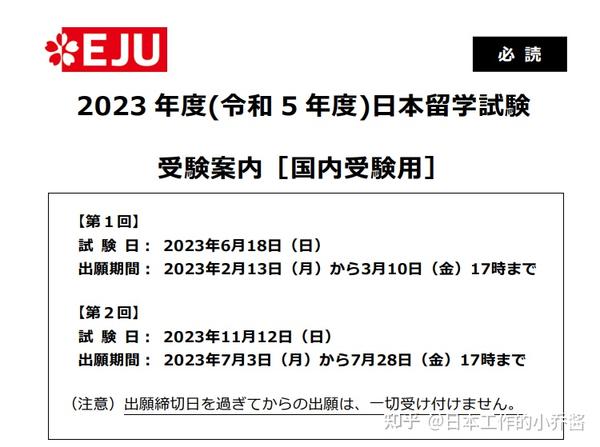 EJU

必 読

2023 年度(令和 5 年度)日本留学試験

受験案内［国内受験用］

【第１回】
試 験 日： 2023年6月18日（日）
出願期間： 2023年2月13日（月）から3月10日（金）17時まで

【第２回】
試 験 日： 2023年11月12日（日）
出願期間： 2023年7月3日（月）から7月28日（金）17時まで

（注意）出願締切日を過ぎてからの出願は、一切受け付けません。

知乎 @日本工作的小乔酱